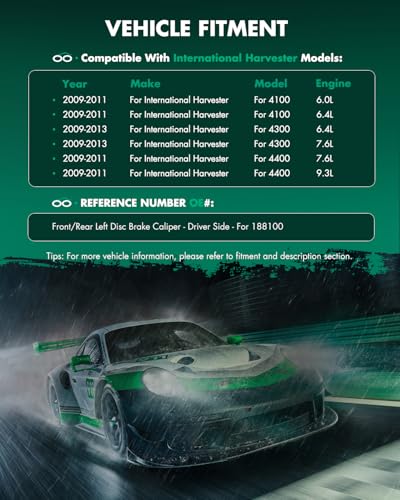 VEHICLE FITMENT

Compatible With International Harvester Models:

| Year | Make | Model | Engine |
|---|---|---|---|
| 2009-2011 | For International Harvester | For 4100 | 6.0L |
| 2009-2011 | For International Harvester | For 4100 | 6.4L |
| 2009-2013 | For International Harvester | For 4300 | 6.4L |
| 2009-2013 | For International Harvester | For 4300 | 7.6L |
| 2009-2011 | For International Harvester | For 4400 | 7.6L |
| 2009-2011 | For International Harvester | For 4400 | 9.3L |

REFERENCE NUMBER OE#:

Front/Rear Left Disc Brake Caliper - Driver Side - For 188100

Tips: For more vehicle information, please refer to fitment and description section.